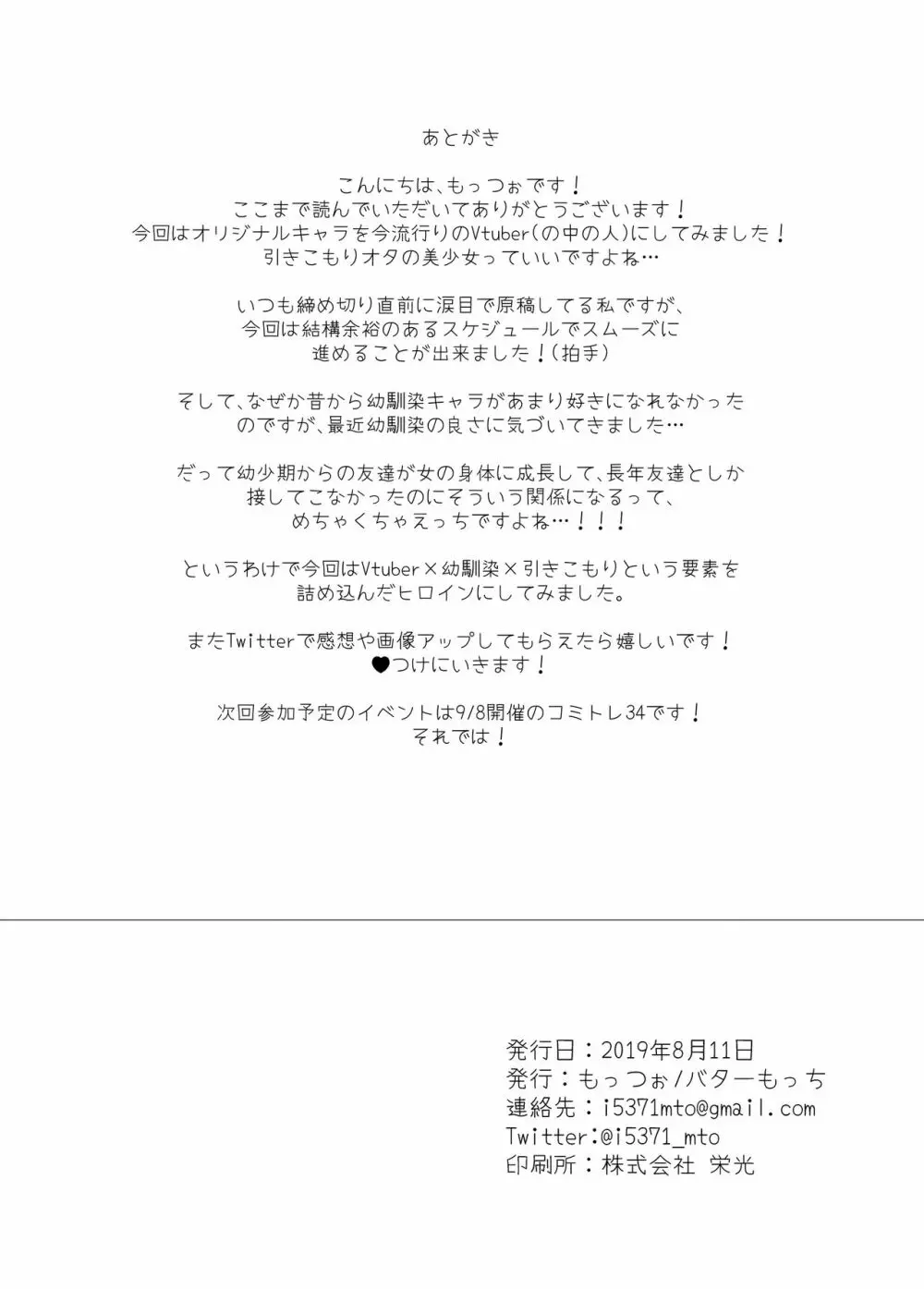 あとがき

こんにちは、もっつぉです！
ここまで読んでいただいてありがとうございます！
今回はオリジナルキャラを今流行りのVtuber(の中の人)にしてみました！
引きこもりオタの美少女っていいですよね…

いつも締め切り直前に涙目で原稿してる私ですが、
今回は結構余裕のあるスケジュールでスムーズに
進めることが出来ました！（拍手）

そして、なぜか昔から幼馴染キャラがあまり好きになれなかった
のですが、最近幼馴染の良さに気づいてきました…

だって幼少期からの友達が女の身体に成長して、長年友達としか
接してこなかったのにそういう関係になるって、
めちゃくちゃえっちですよね…！！！

というわけで今回はVtuber×幼馴染×引きこもりという要素を
詰め込んだヒロインにしてみました。

またTwitterで感想や画像アップしてもらえたら嬉しいです！
♥つけにいきます！

次回参加予定のイベントは9/8開催のコミトレ34です！
それでは！

発行日：2019年8月11日
発行：もっつぉ/バターもっち
連絡先：i5371mto@gmail.com
Twitter:@i5371_mto
印刷所：株式会社 栄光